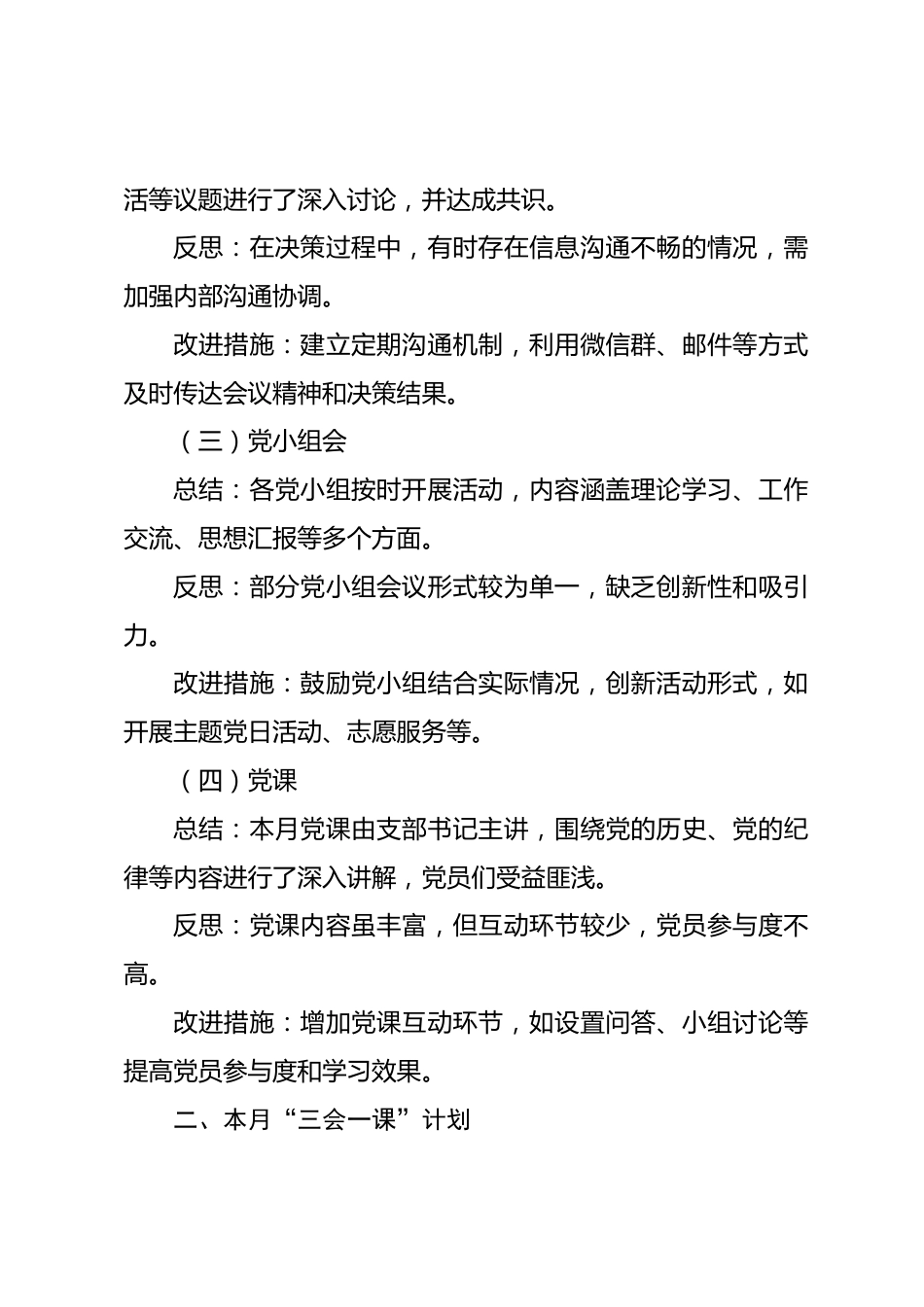 活等议题进行了深入讨论，并达成共识。

反思：在决策过程中，有时存在信息沟通不畅的情况，需加强内部沟通协调。

改进措施：建立定期沟通机制，利用微信群、邮件等方式及时传达会议精神和决策结果。

（三）党小组会

总结：各党小组按时开展活动，内容涵盖理论学习、工作交流、思想汇报等多个方面。

反思：部分党小组会议形式较为单一，缺乏创新性和吸引力。

改进措施：鼓励党小组结合实际情况，创新活动形式，如开展主题党日活动、志愿服务等。

（四）党课

总结：本月党课由支部书记主讲，围绕党的历史、党的纪律等内容进行了深入讲解，党员们受益匪浅。

反思：党课内容虽丰富，但互动环节较少，党员参与度不高。

改进措施：增加党课互动环节，如设置问答、小组讨论等提高党员参与度和学习效果。

二、本月“三会一课”计划